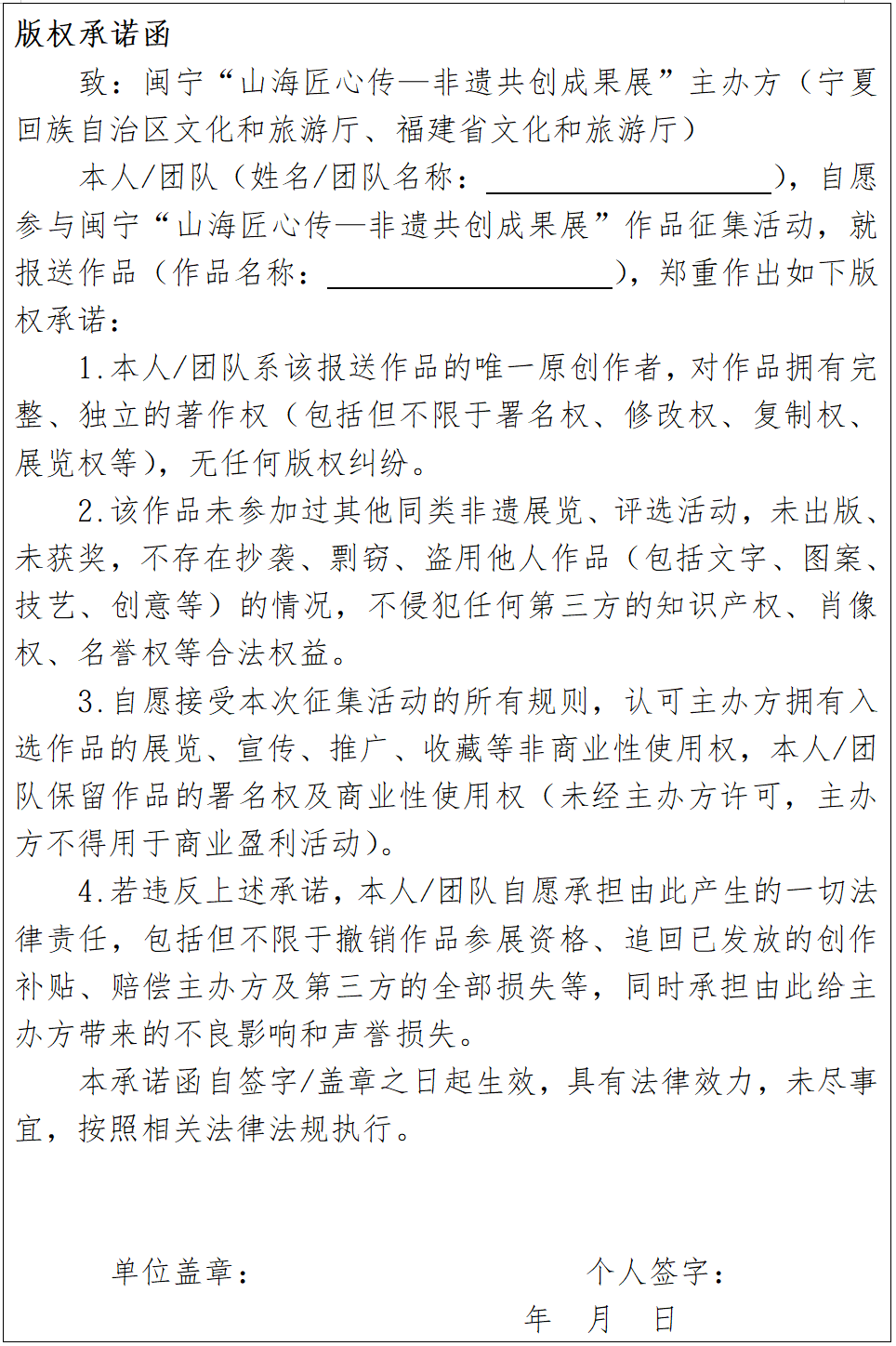 版权承诺函

致：闽宁“山海匠心传—非遗共创成果展”主办方（宁夏回族自治区文化和旅游厅、福建省文化和旅游厅）

本人/团队（姓名/团队名称：____），自愿参与闽宁“山海匠心传—非遗共创成果展”作品征集活动，就报送作品（作品名称：____），郑重作出如下版权承诺：

1.本人/团队系该报送作品的唯一原创作者，对作品拥有完整、独立的著作权（包括但不限于署名权、修改权、复制权、展览权等），无任何版权纠纷。

2.该作品未参加过其他同类非遗展览、评选活动，未出版、未获奖，不存在抄袭、剽窃、盗用他人作品（包括文字、图案、技艺、创意等）的情况，不侵犯任何第三方的知识产权、肖像权、名誉权等合法权益。

3.自愿接受本次征集活动的所有规则，认可主办方拥有入选作品的展览、宣传、推广、收藏等非商业性使用权，本人/团队保留作品的署名权及商业性使用权（未经主办方许可，主办方不得用于商业盈利活动）。

4.若违反上述承诺，本人/团队自愿承担由此产生的一切法律责任，包括但不限于撤销作品参展资格、追回已发放的创作补贴、赔偿主办方及第三方的全部损失等，同时承担由此给主办方带来的不良影响和声誉损失。

本承诺函自签字/盖章之日起生效，具有法律效力，未尽事宜，按照相关法律法规执行。

单位盖章： 个人签字：

年 月 日